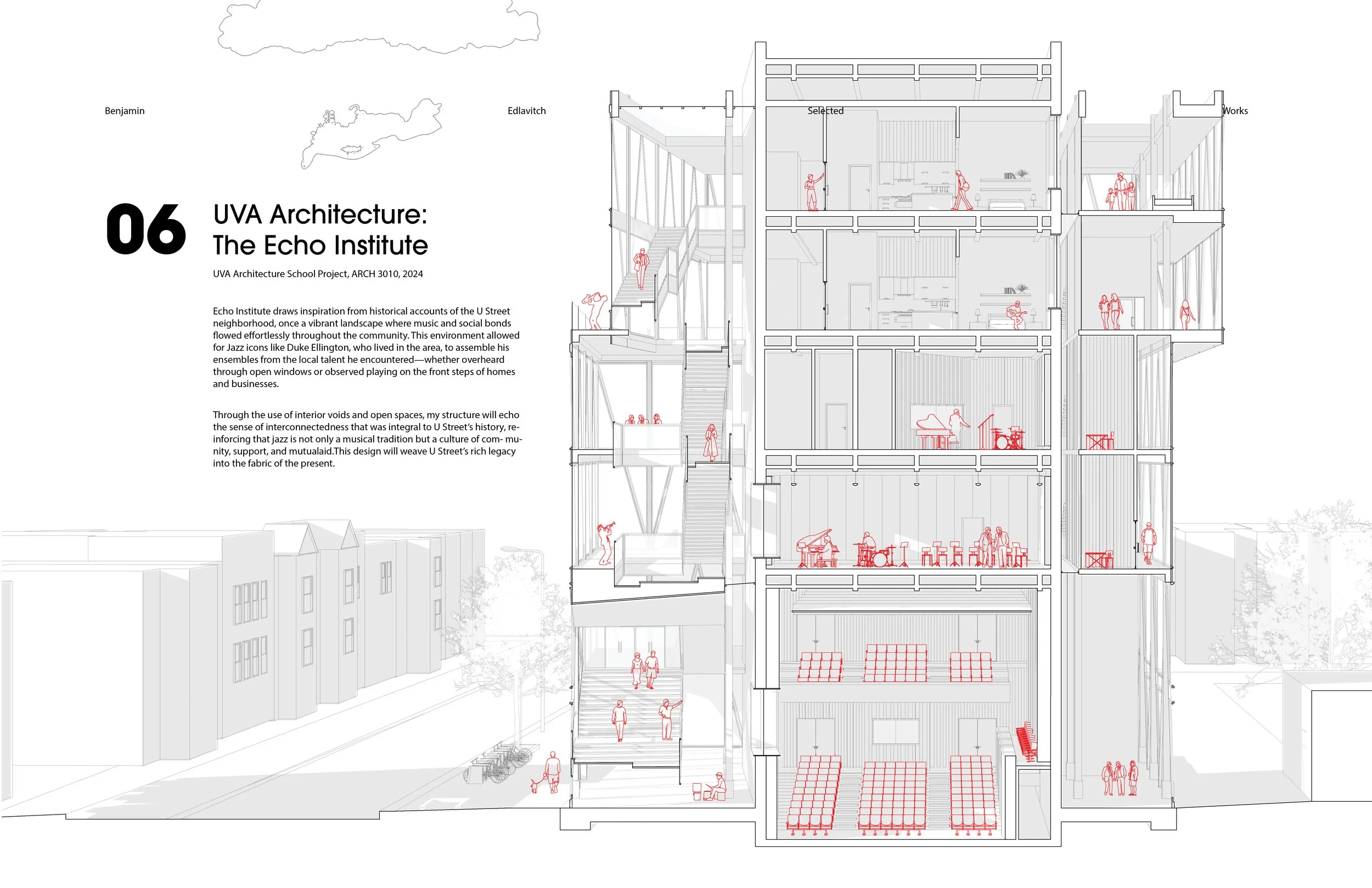 Benjamin

Edlavitch

Selected

Works

06

UVA Architecture: The Echo Institute

UVA Architecture School Project, ARCH 3010, 2024

Echo Institute draws inspiration from historical accounts of the U Street neighborhood, once a vibrant landscape where music and social bonds flowed effortlessly throughout the community. This environment allowed for Jazz icons like Duke Ellington, who lived in the area, to assemble his ensembles from the local talent he encountered—whether overheard through open windows or observed playing on the front steps of homes and businesses.

Through the use of interior voids and open spaces, my structure will echo the sense of interconnectedness that was integral to U Street's history, reinforcing that jazz is not only a musical tradition but a culture of com- munity, support, and mutualaid.This design will weave U Street's rich legacy into the fabric of the present.